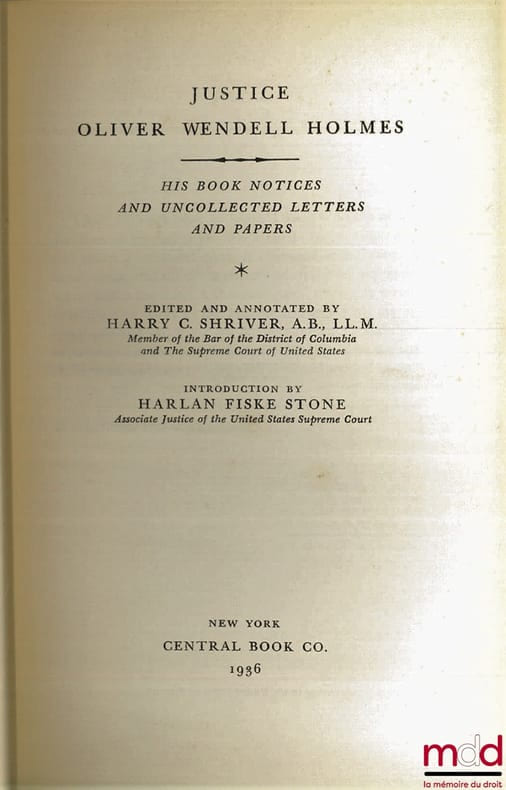 JUSTICE
OLIVER WENDELL HOLMES

HIS BOOK NOTICES
AND UNCOLLECTED LETTERS
AND PAPERS

*

EDITED AND ANNOTATED BY
HARRY C. SHRIVER, A.B., LL.M.
Member of the Bar of the District of Columbia
and The Supreme Court of United States

INTRODUCTION BY
HARLAN FISKE STONE
Associate Justice of the United States Supreme Court

NEW YORK
CENTRAL BOOK CO.
1936

mdd
la mémoire du droit